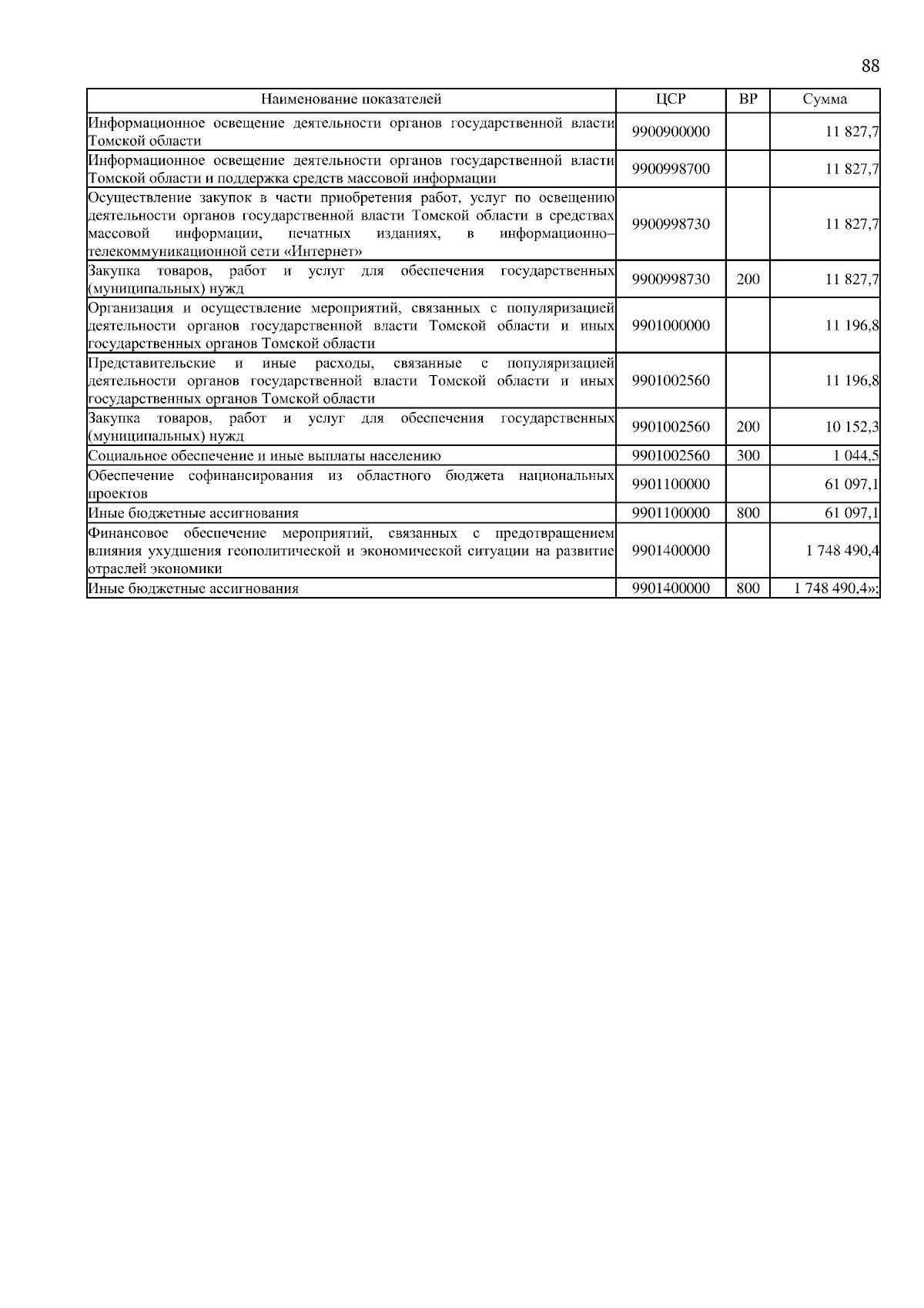 88

| Наименование показателей | ЦСР | ВР | Сумма |
|---|---|---|---|
| Информационное освещение деятельности органов государственной власти Томской области | 9900900000 | | 11 827,7 |
| Информационное освещение деятельности органов государственной власти Томской области и поддержка средств массовой информации | 9900998700 | | 11 827,7 |
| Осуществление закупок в части приобретения работ, услуг по освещению деятельности органов государственной власти Томской области в средствах массовой информации, печатных изданиях, в информационно–телекоммуникационной сети «Интернет» | 9900998730 | | 11 827,7 |
| Закупка товаров, работ и услуг для обеспечения государственных (муниципальных) нужд | 9900998730 | 200 | 11 827,7 |
| Организация и осуществление мероприятий, связанных с популяризацией деятельности органов государственной власти Томской области и иных государственных органов Томской области | 9901000000 | | 11 196,8 |
| Представительские и иные расходы, связанные с популяризацией деятельности органов государственной власти Томской области и иных государственных органов Томской области | 9901002560 | | 11 196,8 |
| Закупка товаров, работ и услуг для обеспечения государственных (муниципальных) нужд | 9901002560 | 200 | 10 152,3 |
| Социальное обеспечение и иные выплаты населению | 9901002560 | 300 | 1 044,5 |
| Обеспечение софинансирования из областного бюджета национальных проектов | 9901100000 | | 61 097,1 |
| Иные бюджетные ассигнования | 9901100000 | 800 | 61 097,1 |
| Финансовое обеспечение мероприятий, связанных с предотвращением влияния ухудшения геополитической и экономической ситуации на развитие отраслей экономики | 9901400000 | | 1 748 490,4 |
| Иные бюджетные ассигнования | 9901400000 | 800 | 1 748 490,4»; |